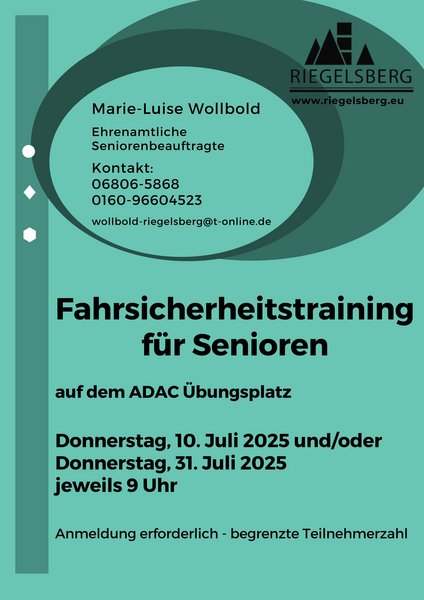 RIEGELSBERG
www.riegelsberg.eu

Marie-Luise Wollbold

Ehrenamtliche Seniorenbeauftragte

Kontakt:
06806-5868
0160-96604523

wollbold-riegelsberg@t-online.de

Fahrsicherheitstraining für Senioren

auf dem ADAC Übungsplatz

Donnerstag, 10. Juli 2025 und/oder
Donnerstag, 31. Juli 2025
jeweils 9 Uhr

Anmeldung erforderlich - begrenzte Teilnehmerzahl